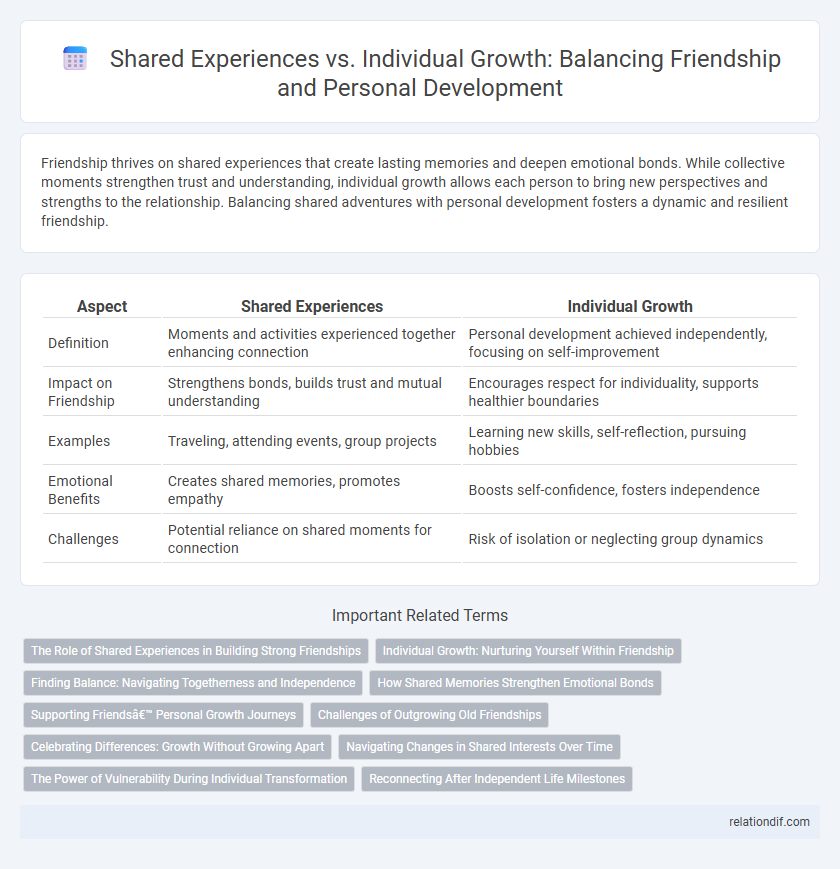 Shared Experiences vs. Individual Growth: Balancing Friendship and Personal Development

Friendship thrives on shared experiences that create lasting memories and deepen emotional bonds. While collective moments strengthen trust and understanding, individual growth allows each person to bring new perspectives and strengths to the relationship. Balancing shared adventures with personal development fosters a dynamic and resilient friendship.

| Aspect | Shared Experiences | Individual Growth |
|---|---|---|
| Definition | Moments and activities experienced together enhancing connection | Personal development achieved independently, focusing on self-improvement |
| Impact on Friendship | Strengthens bonds, builds trust and mutual understanding | Encourages respect for individuality, supports healthier boundaries |
| Examples | Traveling, attending events, group projects | Learning new skills, self-reflection, pursuing hobbies |
| Emotional Benefits | Creates shared memories, promotes empathy | Boosts self-confidence, fosters independence |
| Challenges | Potential reliance on shared moments for connection | Risk of isolation or neglecting group dynamics |

Important Related Terms

The Role of Shared Experiences in Building Strong Friendships
Individual Growth: Nurturing Yourself Within Friendship
Finding Balance: Navigating Togetherness and Independence
How Shared Memories Strengthen Emotional Bonds
Supporting Friendsâ€™ Personal Growth Journeys
Challenges of Outgrowing Old Friendships
Celebrating Differences: Growth Without Growing Apart
Navigating Changes in Shared Interests Over Time
The Power of Vulnerability During Individual Transformation
Reconnecting After Independent Life Milestones

relationdif.com